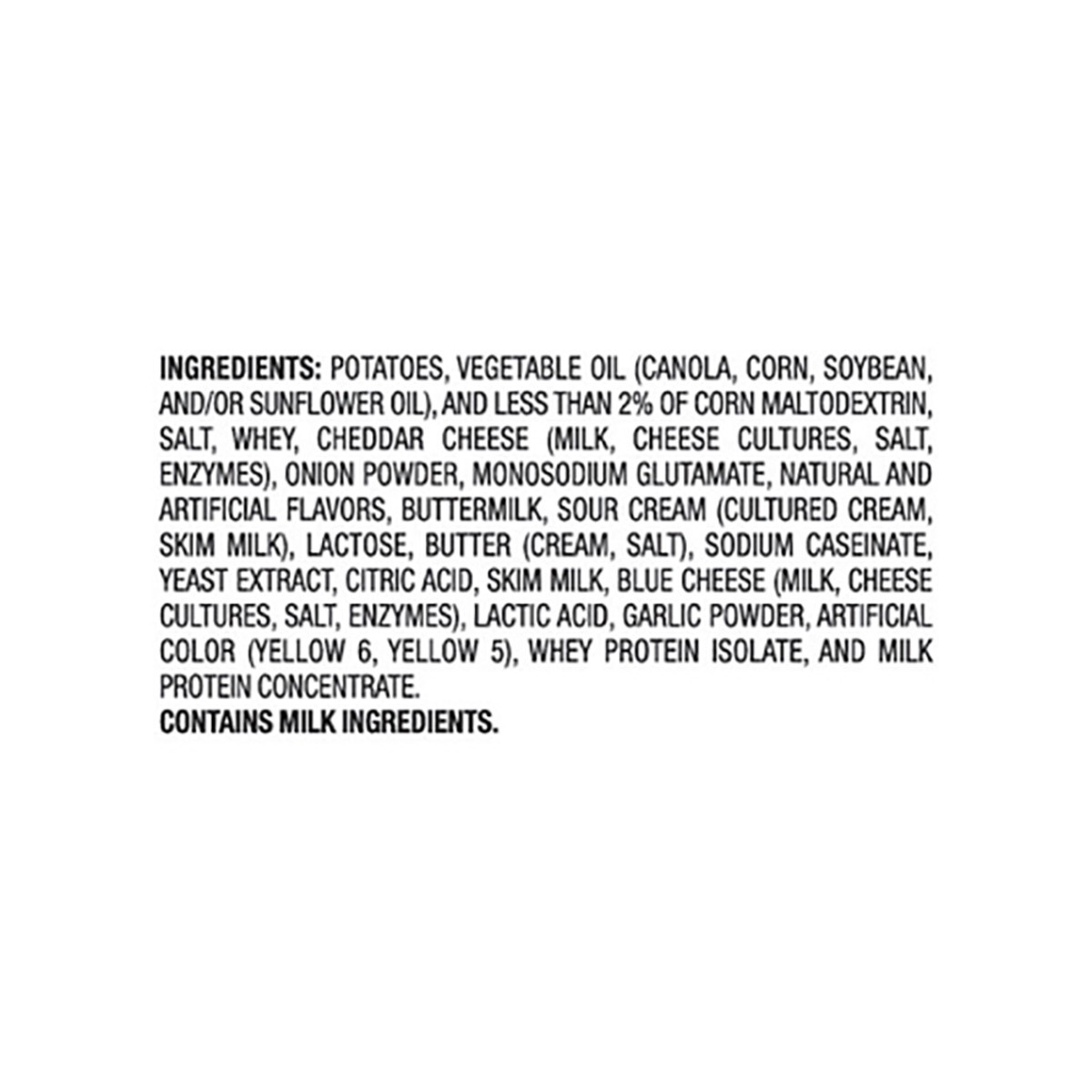 INGREDIENTS: POTATOES, VEGETABLE OIL (CANOLA, CORN, SOYBEAN, AND/OR SUNFLOWER OIL), AND LESS THAN 2% OF CORN MALTODEXTRIN, SALT, WHEY, CHEDDAR CHEESE (MILK, CHEESE CULTURES, SALT, ENZYMES), ONION POWDER, MONOSODIUM GLUTAMATE, NATURAL AND ARTIFICIAL FLAVORS, BUTTERMILK, SOUR CREAM (CULTURED CREAM, SKIM MILK), LACTOSE, BUTTER (CREAM, SALT), SODIUM CASEINATE, YEAST EXTRACT, CITRIC ACID, SKIM MILK, BLUE CHEESE (MILK, CHEESE CULTURES, SALT, ENZYMES), LACTIC ACID, GARLIC POWDER, ARTIFICIAL COLOR (YELLOW 6, YELLOW 5), WHEY PROTEIN ISOLATE, AND MILK PROTEIN CONCENTRATE.
CONTAINS MILK INGREDIENTS.